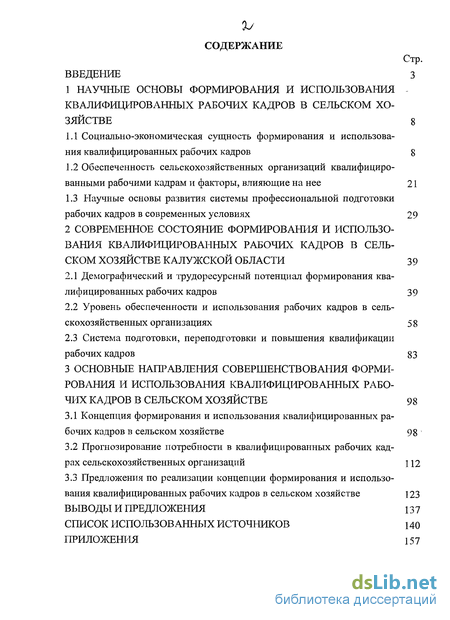 2

СОДЕРЖАНИЕ

Стр.

ВВЕДЕНИЕ 3

1 НАУЧНЫЕ ОСНОВЫ ФОРМИРОВАНИЯ И ИСПОЛЬЗОВАНИЯ КВАЛИФИЦИРОВАННЫХ РАБОЧИХ КАДРОВ В СЕЛЬСКОМ ХОЗЯЙСТВЕ 8

1.1 Социально-экономическая сущность формирования и использования квалифицированных рабочих кадров 8

1.2 Обеспеченность сельскохозяйственных организаций квалифицированными рабочими кадрам и факторы, влияющие на нее 21

1.3 Научные основы развития системы профессиональной подготовки рабочих кадров в современных условиях 29

2 СОВРЕМЕННОЕ СОСТОЯНИЕ ФОРМИРОВАНИЯ И ИСПОЛЬЗОВАНИЯ КВАЛИФИЦИРОВАННЫХ РАБОЧИХ КАДРОВ В СЕЛЬСКОМ ХОЗЯЙСТВЕ КАЛУЖСКОЙ ОБЛАСТИ 39

2.1 Демографический и трудоресурсный потенциал формирования квалифицированных рабочих кадров 39

2.2 Уровень обеспеченности и использования рабочих кадров в сельскохозяйственных организациях 58

2.3 Система подготовки, переподготовки и повышения квалификации рабочих кадров 83

3 ОСНОВНЫЕ НАПРАВЛЕНИЯ СОВЕРШЕНСТВОВАНИЯ ФОРМИРОВАНИЯ И ИСПОЛЬЗОВАНИЯ КВАЛИФИЦИРОВАННЫХ РАБОЧИХ КАДРОВ В СЕЛЬСКОМ ХОЗЯЙСТВЕ 98

3.1 Концепция формирования и использования квалифицированных рабочих кадров в сельском хозяйстве 98

3.2 Прогнозирование потребности в квалифицированных рабочих кадрах сельскохозяйственных организаций 112

3.3 Предложения по реализации концепции формирования и использования квалифицированных рабочих кадров в сельском хозяйстве 123

ВЫВОДЫ И ПРЕДЛОЖЕНИЯ 137

СПИСОК ИСПОЛЬЗОВАННЫХ ИСТОЧНИКОВ 140

ПРИЛОЖЕНИЯ 157

dsLib.net
библиотека диссертаций